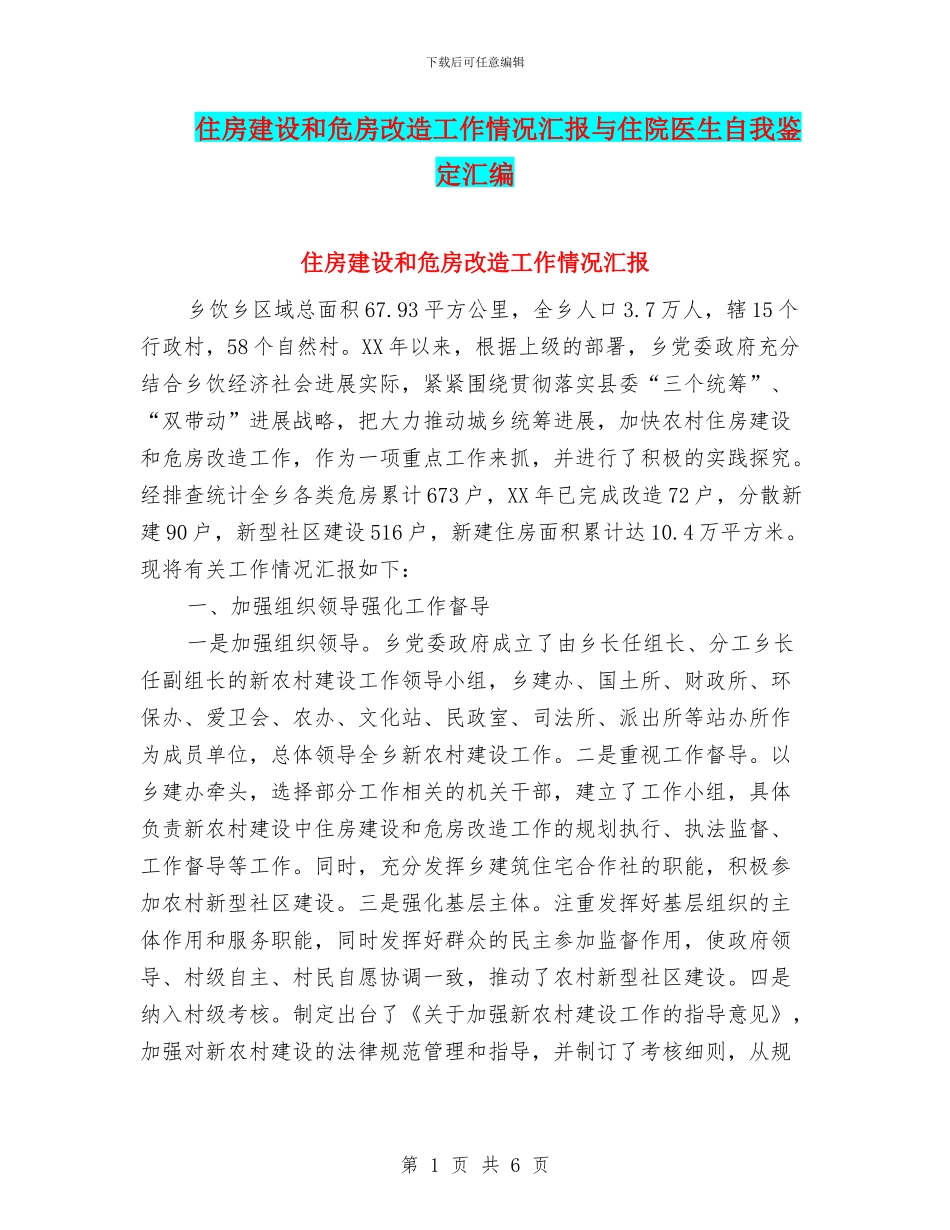 下载后可任意编辑

住房建设和危房改造工作情况汇报与住院医生自我鉴定汇编

住房建设和危房改造工作情况汇报

乡饮乡区域总面积67.93平方公里，全乡人口3.7万人，辖15个行政村，58个自然村。XX年以来，根据上级的部署，乡党委政府充分结合乡饮经济社会进展实际，紧紧围绕贯彻落实县委“三个统筹”、“双带动”进展战略，把大力推动城乡统筹进展，加快农村住房建设和危房改造工作，作为一项重点工作来抓，并进行了积极的实践探究。经排查统计全乡各类危房累计673户，XX年已完成改造72户，分散新建90户，新型社区建设516户，新建住房面积累计达10.4万平方米。现将有关工作情况汇报如下：

一、加强组织领导强化工作督导

一是加强组织领导。乡党委政府成立了由乡长任组长、分工乡长任副组长的新农村建设工作领导小组，乡建办、国土所、财政所、环保办、爱卫会、农办、文化站、民政室、司法所、派出所等站办所作为成员单位，总体领导全乡新农村建设工作。二是重视工作督导。以乡建办牵头，选择部分工作相关的机关干部，建立了工作小组，具体负责新农村建设中住房建设和危房改造工作的规划执行、执法监督、工作督导等工作。同时，充分发挥乡建筑住宅合作社的职能，积极参加农村新型社区建设。三是强化基层主体。注重发挥好基层组织的主体作用和服务职能，同时发挥好群众的民主参加监督作用，使政府领导、村级自主、村民自愿协调一致，推动了农村新型社区建设。四是纳入村级考核。制定出台了《关于加强新农村建设工作的指导意见》，加强对新农村建设的法律规范管理和指导，并制订了考核细则，从规

第 1 页 共 6 页